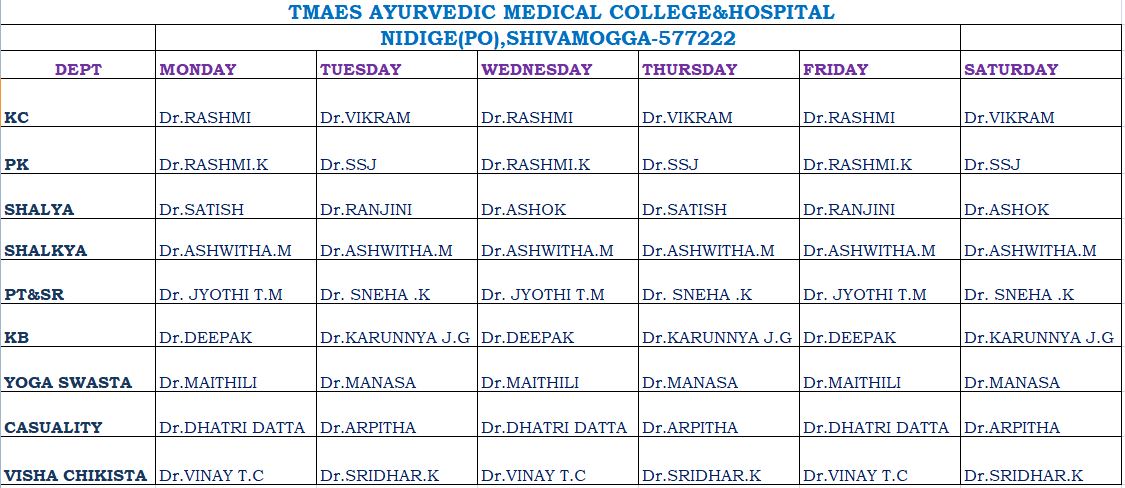 TMAES AYURVEDIC MEDICAL COLLEGE&HOSPITAL
NIDIGE(PO),SHIVAMOGGA-577222

| DEPT | MONDAY | TUESDAY | WEDNESDAY | THURSDAY | FRIDAY | SATURDAY |
|---|---|---|---|---|---|---|
| KC | Dr.RASHMI | Dr.VIKRAM | Dr.RASHMI | Dr.VIKRAM | Dr.RASHMI | Dr.VIKRAM |
| PK | Dr.RASHMI.K | Dr.SSJ | Dr.RASHMI.K | Dr.SSJ | Dr.RASHMI.K | Dr.SSJ |
| SHALYA | Dr.SATISH | Dr.RANJINI | Dr.ASHOK | Dr.SATISH | Dr.RANJINI | Dr.ASHOK |
| SHALKYA | Dr.ASHWITHA.M | Dr.ASHWITHA.M | Dr.ASHWITHA.M | Dr.ASHWITHA.M | Dr.ASHWITHA.M | Dr.ASHWITHA.M |
| PT&SR | Dr. JYOTHI T.M | Dr. SNEHA .K | Dr. JYOTHI T.M | Dr. SNEHA .K | Dr. JYOTHI T.M | Dr. SNEHA .K |
| KB | Dr.DEEPAK | Dr.KARUNNYA J.G | Dr.DEEPAK | Dr.KARUNNYA J.G | Dr.DEEPAK | Dr.KARUNNYA J.G |
| YOGA SWASTA | Dr.MAITHILI | Dr.MANASA | Dr.MAITHILI | Dr.MANASA | Dr.MAITHILI | Dr.MANASA |
| CASUALITY | Dr.DHATRI DATTA | Dr.ARPITHA | Dr.DHATRI DATTA | Dr.ARPITHA | Dr.DHATRI DATTA | Dr.ARPITHA |
| VISHA CHIKISTA | Dr.VINAY T.C | Dr.SRIDHAR.K | Dr.VINAY T.C | Dr.SRIDHAR.K | Dr.VINAY T.C | Dr.SRIDHAR.K |